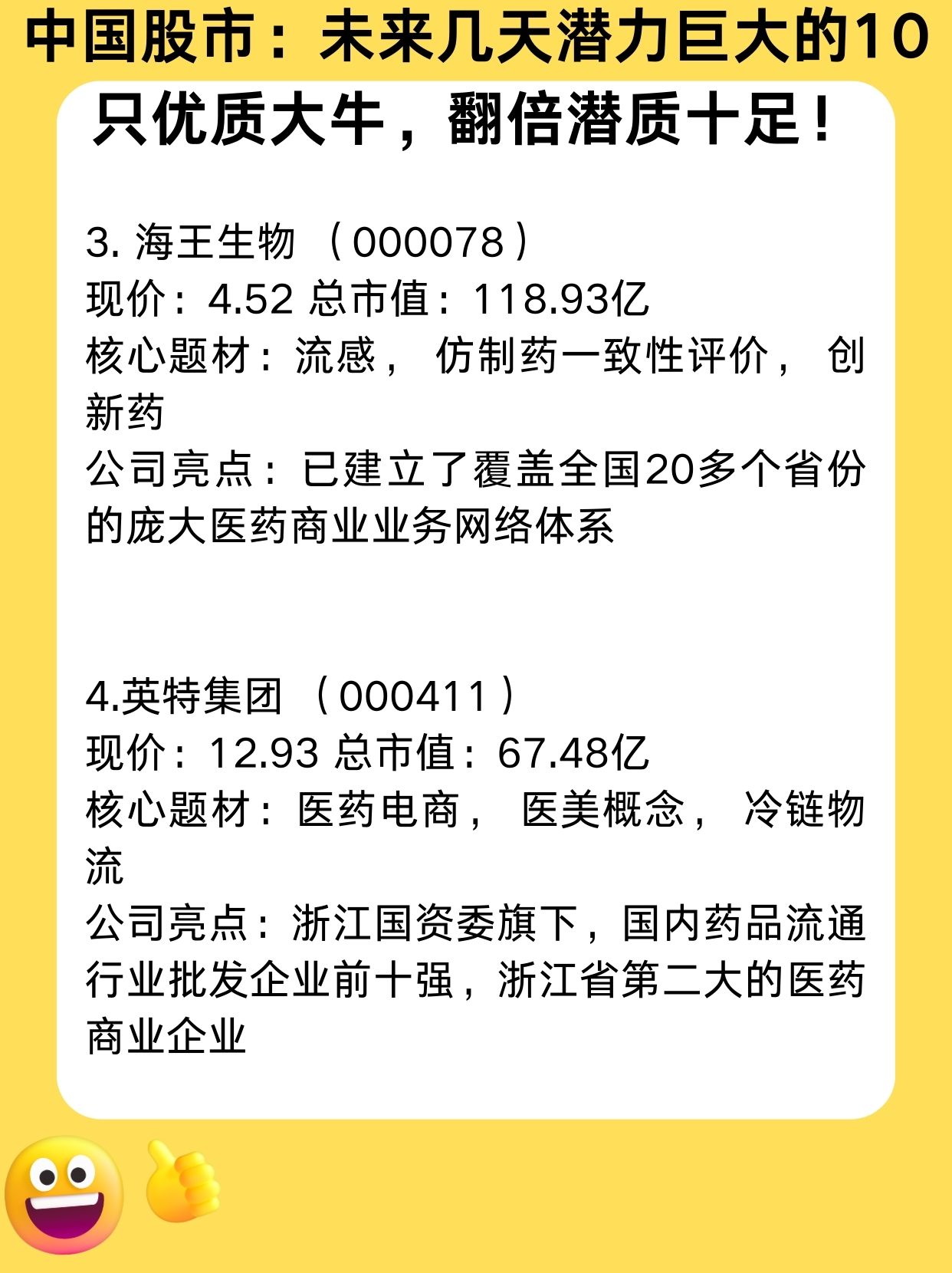 中国股市：未来几天潜力巨大的10只优质大牛，翻倍潜质十足！

3.海王生物（000078）
现价：4.52 总市值：118.93亿
核心题材：流感，仿制药一致性评价，创新药
公司亮点：已建立了覆盖全国20多个省份的庞大医药商业业务网络体系

4.英特集团（000411）
现价：12.93 总市值：67.48亿
核心题材：医药电商，医美概念，冷链物流
公司亮点：浙江国资委旗下，国内药品流通行业批发企业前十强，浙江省第二大的医药商业企业